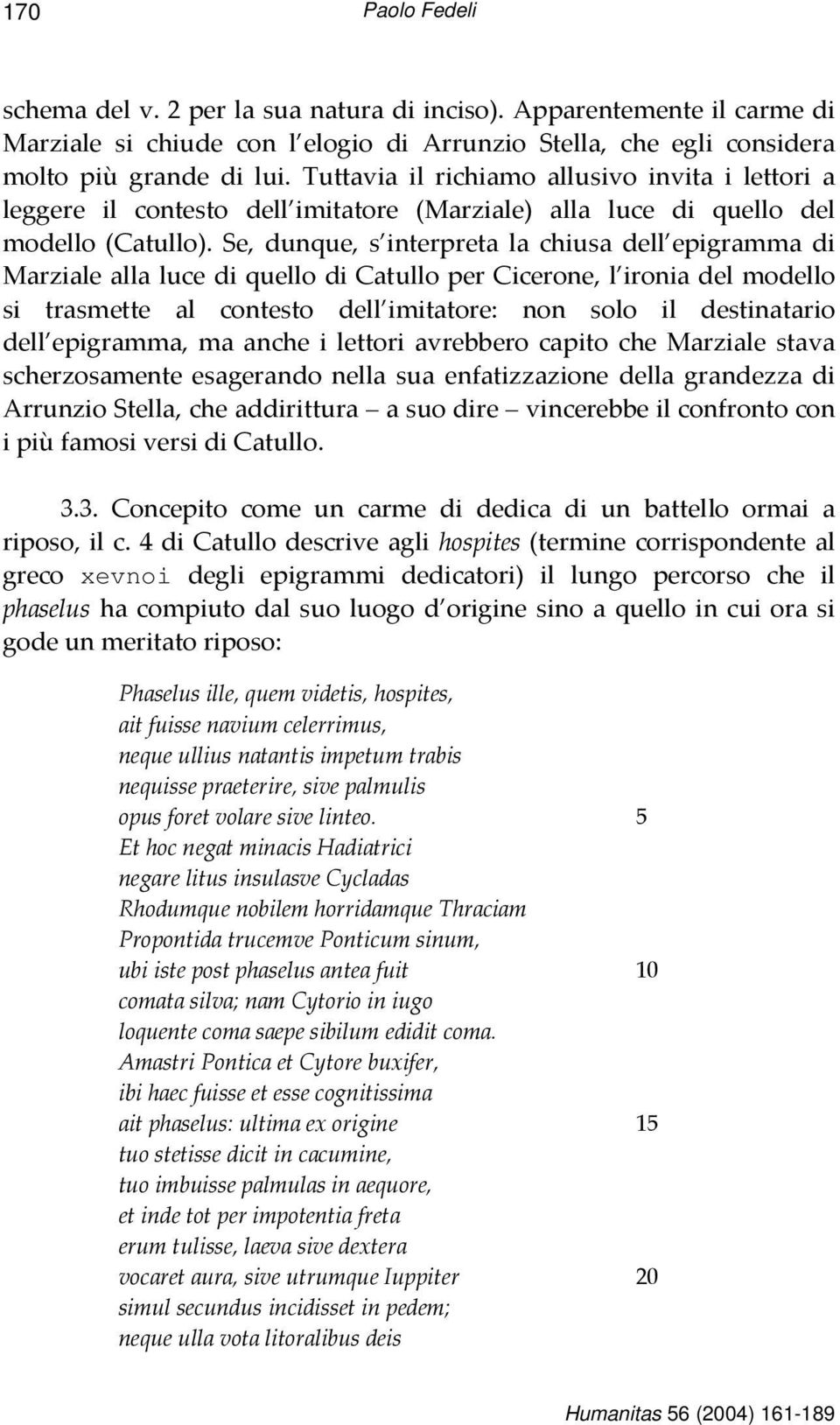 170 Paolo Fedeli

schema del v. 2 per la sua natura di inciso). Apparentemente il carme di Marziale si chiude con l elogio di Arrunzio Stella, che egli considera molto più grande di lui. Tuttavia il richiamo allusivo invita i lettori a leggere il contesto dell imitatore (Marziale) alla luce di quello del modello (Catullo). Se, dunque, s interpreta la chiusa dell epigramma di Marziale alla luce di quello di Catullo per Cicerone, l ironia del modello si trasmette al contesto dell imitatore: non solo il destinatario dell epigramma, ma anche i lettori avrebbero capito che Marziale stava scherzosamente esagerando nella sua enfatizzazione della grandezza di Arrunzio Stella, che addirittura – a suo dire – vincerebbe il confronto con i più famosi versi di Catullo.

3.3. Concepito come un carme di dedica di un battello ormai a riposo, il c. 4 di Catullo descrive agli hospites (termine corrispondente al greco xevnoi degli epigrammi dedicatori) il lungo percorso che il phaselus ha compiuto dal suo luogo d origine sino a quello in cui ora si gode un meritato riposo:

Phaselus ille, quem videtis, hospites,
ait fuisse navium celerrimus,
neque ullius natantis impetum trabis
nequisse praeterire, sive palmulis
opus foret volare sive linteo. 5
Et hoc negat minacis Hadiatrici
negare litus insulasve Cycladas
Rhodumque nobilem horridamque Thraciam
Propontida trucemve Ponticum sinum,
ubi iste post phaselus antea fuit 10
comata silva; nam Cytorio in iugo
loquente coma saepe sibilum edidit coma.
Amastri Pontica et Cytore buxifer,
ibi haec fuisse et esse cognitissima
ait phaselus: ultima ex origine 15
tuo stetisse dicit in cacumine,
tuo imbuisse palmulas in aequore,
et inde tot per impotentia freta
erum tulisse, laeva sive dextera
vocaret aura, sive utrumque Iuppiter 20
simul secundus incidisset in pedem;
neque ulla vota litoralibus deis

Humanitas 56 (2004) 161-189